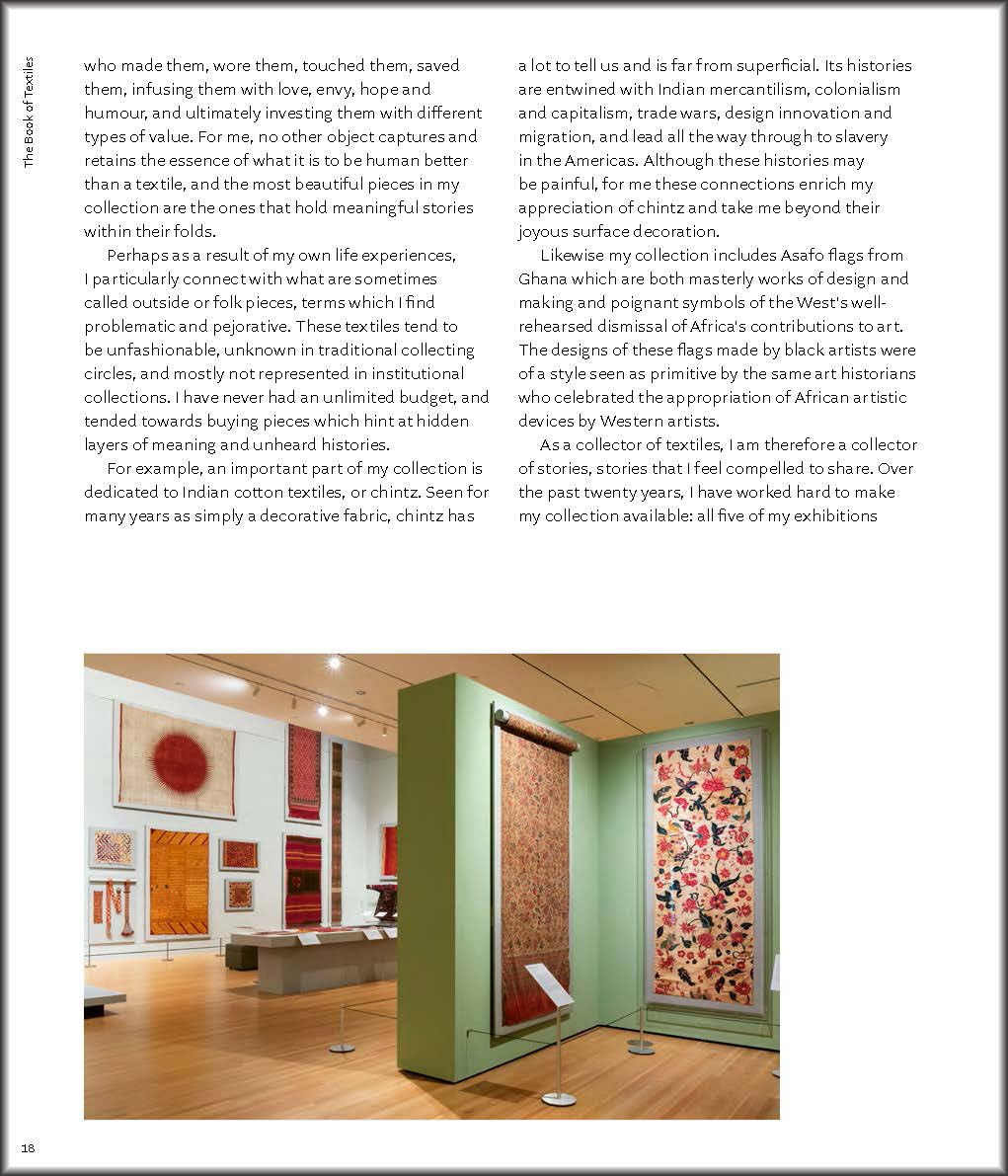 The Book of Textiles

who made them, wore them, touched them, saved them, infusing them with love, envy, hope and humour, and ultimately investing them with different types of value. For me, no other object captures and retains the essence of what it is to be human better than a textile, and the most beautiful pieces in my collection are the ones that hold meaningful stories within their folds.

Perhaps as a result of my own life experiences, I particularly connect with what are sometimes called outside or folk pieces, terms which I find problematic and pejorative. These textiles tend to be unfashionable, unknown in traditional collecting circles, and mostly not represented in institutional collections. I have never had an unlimited budget, and tended towards buying pieces which hint at hidden layers of meaning and unheard histories.

For example, an important part of my collection is dedicated to Indian cotton textiles, or chintz. Seen for many years as simply a decorative fabric, chintz has a lot to tell us and is far from superficial. Its histories are entwined with Indian mercantilism, colonialism and capitalism, trade wars, design innovation and migration, and lead all the way through to slavery in the Americas. Although these histories may be painful, for me these connections enrich my appreciation of chintz and take me beyond their joyous surface decoration.

Likewise my collection includes Asafo flags from Ghana which are both masterly works of design and making and poignant symbols of the West's well-rehearsed dismissal of Africa's contributions to art. The designs of these flags made by black artists were of a style seen as primitive by the same art historians who celebrated the appropriation of African artistic devices by Western artists.

As a collector of textiles, I am therefore a collector of stories, stories that I feel compelled to share. Over the past twenty years, I have worked hard to make my collection available: all five of my exhibitions

18